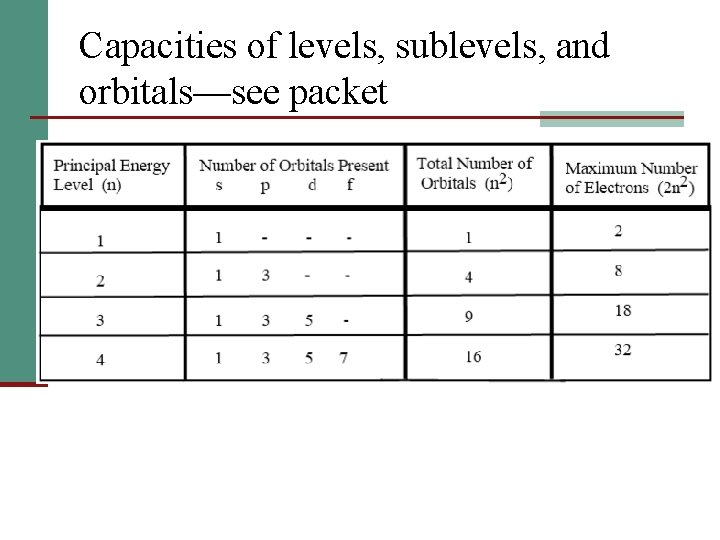 Capacities of levels, sublevels, and orbitals—see packet

| Principal Energy Level (n) | Number of Orbitals Present s p d f | Total Number of Orbitals ($n^2$) | Maximum Number of Electrons ($2n^2$) |
|---|---|---|---|
| 1 | 1 - - - | 1 | 2 |
| 2 | 1 3 - - | 4 | 8 |
| 3 | 1 3 5 - | 9 | 18 |
| 4 | 1 3 5 7 | 16 | 32 |